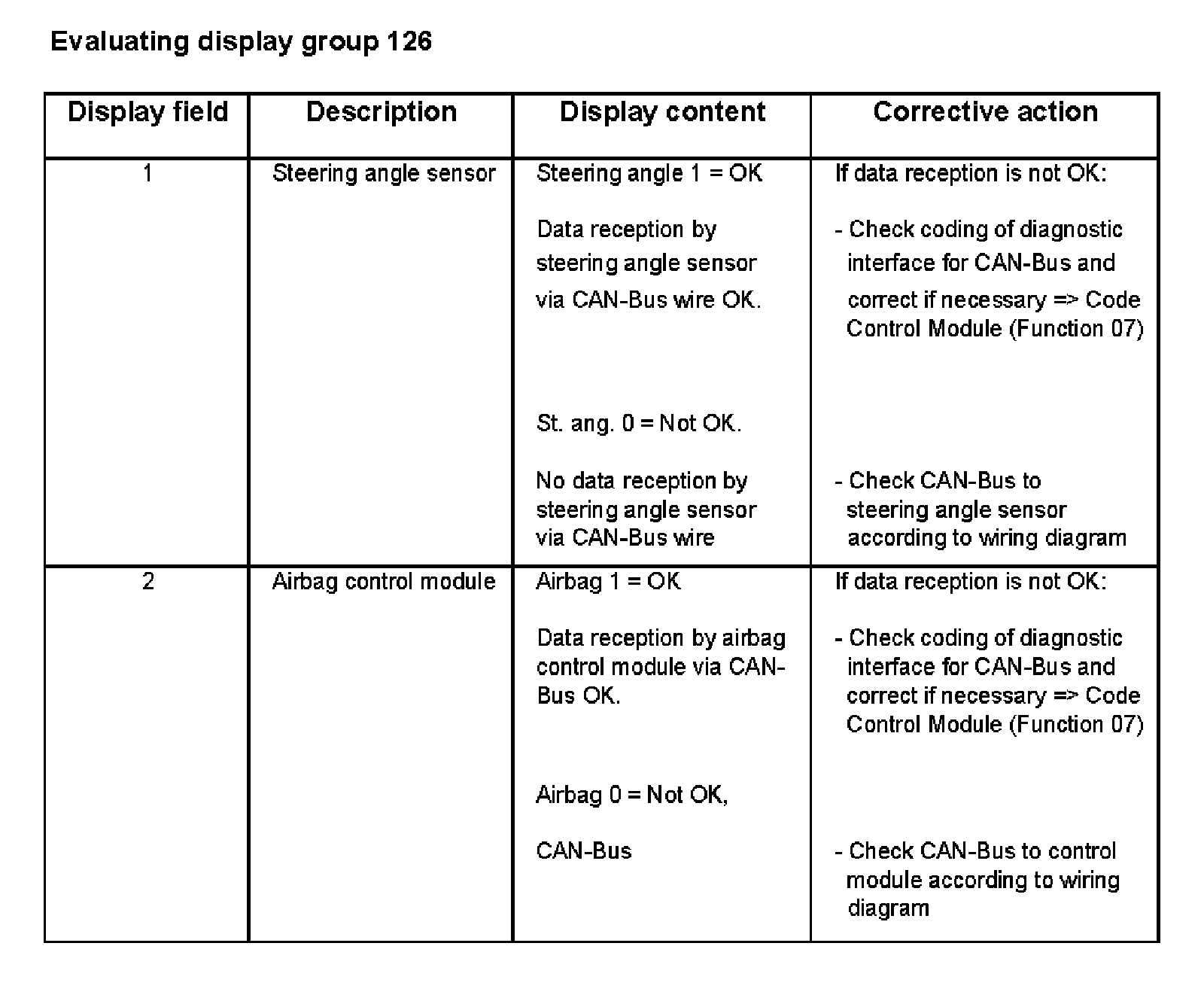 Evaluating display group 126

| Display field | Description | Display content | Corrective action |
|---|---|---|---|
| 1 | Steering angle sensor | Steering angle 1 = OK<br><br>Data reception by steering angle sensor via CAN-Bus wire OK.<br><br>St. ang. 0 = Not OK.<br><br>No data reception by steering angle sensor via CAN-Bus wire | If data reception is not OK:<br><br>- Check coding of diagnostic interface for CAN-Bus and correct if necessary => Code Control Module (Function 07)<br><br>- Check CAN-Bus to steering angle sensor according to wiring diagram |
| 2 | Airbag control module | Airbag 1 = OK<br><br>Data reception by airbag control module via CAN-Bus OK.<br><br>Airbag 0 = Not OK,<br><br>CAN-Bus | If data reception is not OK:<br><br>- Check coding of diagnostic interface for CAN-Bus and correct if necessary => Code Control Module (Function 07)<br><br>- Check CAN-Bus to control module according to wiring diagram |